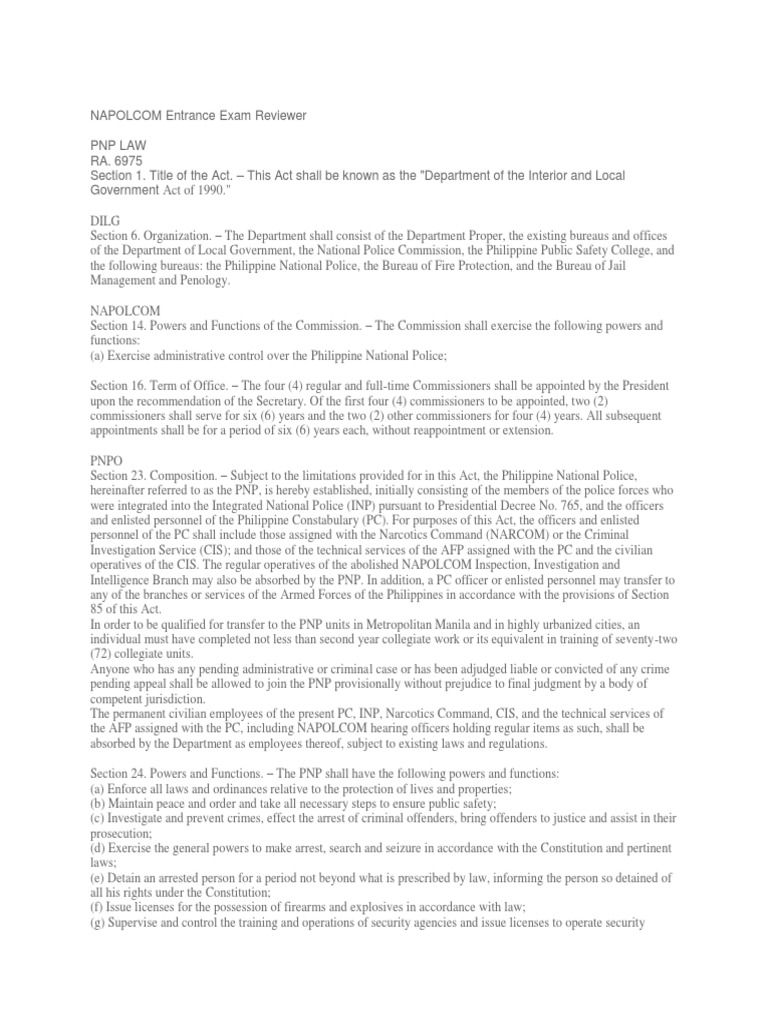 NAPOLCOM Entrance Exam Reviewer

PNP LAW
RA. 6975
Section 1. Title of the Act. – This Act shall be known as the "Department of the Interior and Local Government Act of 1990."

DILG
Section 6. Organization. – The Department shall consist of the Department Proper, the existing bureaus and offices of the Department of Local Government, the National Police Commission, the Philippine Public Safety College, and the following bureaus: the Philippine National Police, the Bureau of Fire Protection, and the Bureau of Jail Management and Penology.

NAPOLCOM
Section 14. Powers and Functions of the Commission. – The Commission shall exercise the following powers and functions:
(a) Exercise administrative control over the Philippine National Police;

Section 16. Term of Office. – The four (4) regular and full-time Commissioners shall be appointed by the President upon the recommendation of the Secretary. Of the first four (4) commissioners to be appointed, two (2) commissioners shall serve for six (6) years and the two (2) other commissioners for four (4) years. All subsequent appointments shall be for a period of six (6) years each, without reappointment or extension.

PNPO
Section 23. Composition. – Subject to the limitations provided for in this Act, the Philippine National Police, hereinafter referred to as the PNP, is hereby established, initially consisting of the members of the police forces who were integrated into the Integrated National Police (INP) pursuant to Presidential Decree No. 765, and the officers and enlisted personnel of the Philippine Constabulary (PC). For purposes of this Act, the officers and enlisted personnel of the PC shall include those assigned with the Narcotics Command (NARCOM) or the Criminal Investigation Service (CIS); and those of the technical services of the AFP assigned with the PC and the civilian operatives of the CIS. The regular operatives of the abolished NAPOLCOM Inspection, Investigation and Intelligence Branch may also be absorbed by the PNP. In addition, a PC officer or enlisted personnel may transfer to any of the branches or services of the Armed Forces of the Philippines in accordance with the provisions of Section 85 of this Act.
In order to be qualified for transfer to the PNP units in Metropolitan Manila and in highly urbanized cities, an individual must have completed not less than second year collegiate work or its equivalent in training of seventy-two (72) collegiate units.
Anyone who has any pending administrative or criminal case or has been adjudged liable or convicted of any crime pending appeal shall be allowed to join the PNP provisionally without prejudice to final judgment by a body of competent jurisdiction.
The permanent civilian employees of the present PC, INP, Narcotics Command, CIS, and the technical services of the AFP assigned with the PC, including NAPOLCOM hearing officers holding regular items as such, shall be absorbed by the Department as employees thereof, subject to existing laws and regulations.

Section 24. Powers and Functions. – The PNP shall have the following powers and functions:
(a) Enforce all laws and ordinances relative to the protection of lives and properties;
(b) Maintain peace and order and take all necessary steps to ensure public safety;
(c) Investigate and prevent crimes, effect the arrest of criminal offenders, bring offenders to justice and assist in their prosecution;
(d) Exercise the general powers to make arrest, search and seizure in accordance with the Constitution and pertinent laws;
(e) Detain an arrested person for a period not beyond what is prescribed by law, informing the person so detained of all his rights under the Constitution;
(f) Issue licenses for the possession of firearms and explosives in accordance with law;
(g) Supervise and control the training and operations of security agencies and issue licenses to operate security